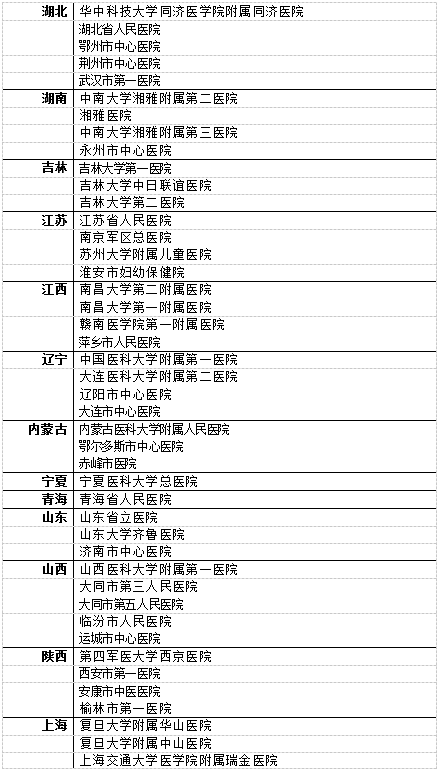 | | |
|---|---|
| 湖北 | 华中科技大学同济医学院附属同济医院 |
| | 湖北省人民医院 |
| | 鄂州市中心医院 |
| | 荆州市中心医院 |
| | 武汉市第一医院 |
| 湖南 | 中南大学湘雅附属第二医院 |
| | 湘雅医院 |
| | 中南大学湘雅附属第三医院 |
| | 永州市中心医院 |
| 吉林 | 吉林大学第一医院 |
| | 吉林大学中日联谊医院 |
| | 吉林大学第二医院 |
| 江苏 | 江苏省人民医院 |
| | 南京军区总医院 |
| | 苏州大学附属儿童医院 |
| | 淮安市妇幼保健院 |
| 江西 | 南昌大学第二附属医院 |
| | 南昌大学第一附属医院 |
| | 赣南医学院第一附属医院 |
| | 萍乡市人民医院 |
| 辽宁 | 中国医科大学附属第一医院 |
| | 大连医科大学附属第二医院 |
| | 辽阳市中心医院 |
| | 大连市中心医院 |
| 内蒙古 | 内蒙古医科大学附属人民医院 |
| | 鄂尔多斯市中心医院 |
| | 赤峰市医院 |
| 宁夏 | 宁夏医科大学总医院 |
| 青海 | 青海省人民医院 |
| 山东 | 山东省立医院 |
| | 山东大学齐鲁医院 |
| | 济南市中心医院 |
| 山西 | 山西医科大学附属第一医院 |
| | 大同市第三人民医院 |
| | 大同市第五人民医院 |
| | 临汾市人民医院 |
| | 运城市中心医院 |
| 陕西 | 第四军医大学西京医院 |
| | 西安市第一医院 |
| | 安康市中医医院 |
| | 榆林市第一医院 |
| 上海 | 复旦大学附属华山医院 |
| | 复旦大学附属中山医院 |
| | 上海交通大学医学院附属瑞金医院 |